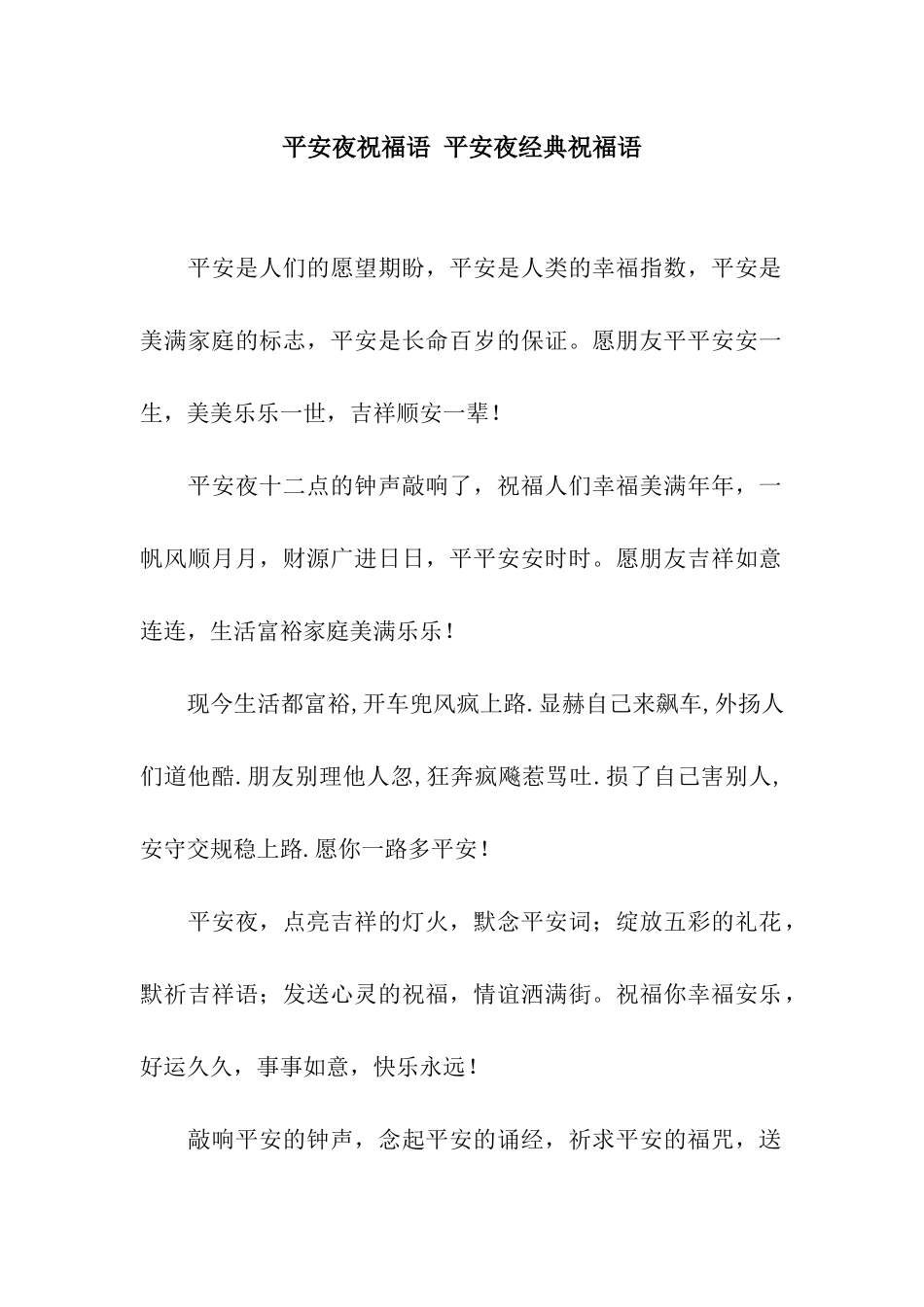 平安夜祝福语 平安夜经典祝福语

平安是人们的愿望期盼，平安是人类的幸福指数，平安是美满家庭的标志，平安是长命百岁的保证。愿朋友平平安安一生，美美乐乐一世，吉祥顺安一辈！

平安夜十二点的钟声敲响了，祝福人们幸福美满年年，一帆风顺月月，财源广进日日，平平安安时时。愿朋友吉祥如意连连，生活富裕家庭美满乐乐！

现今生活都富裕,开车兜风疯上路.显赫自己来飙车,外扬人们道他酷.朋友别理他人忽,狂奔疯飚惹骂吐.损了自己害别人,安守交规稳上路.愿你一路多平安！

平安夜，点亮吉祥的灯火，默念平安词；绽放五彩的礼花，默祈吉祥语；发送心灵的祝福，情谊洒满街。祝福你幸福安乐，好运久久，事事如意，快乐永远！

敲响平安的钟声，念起平安的诵经，祈求平安的福咒，送